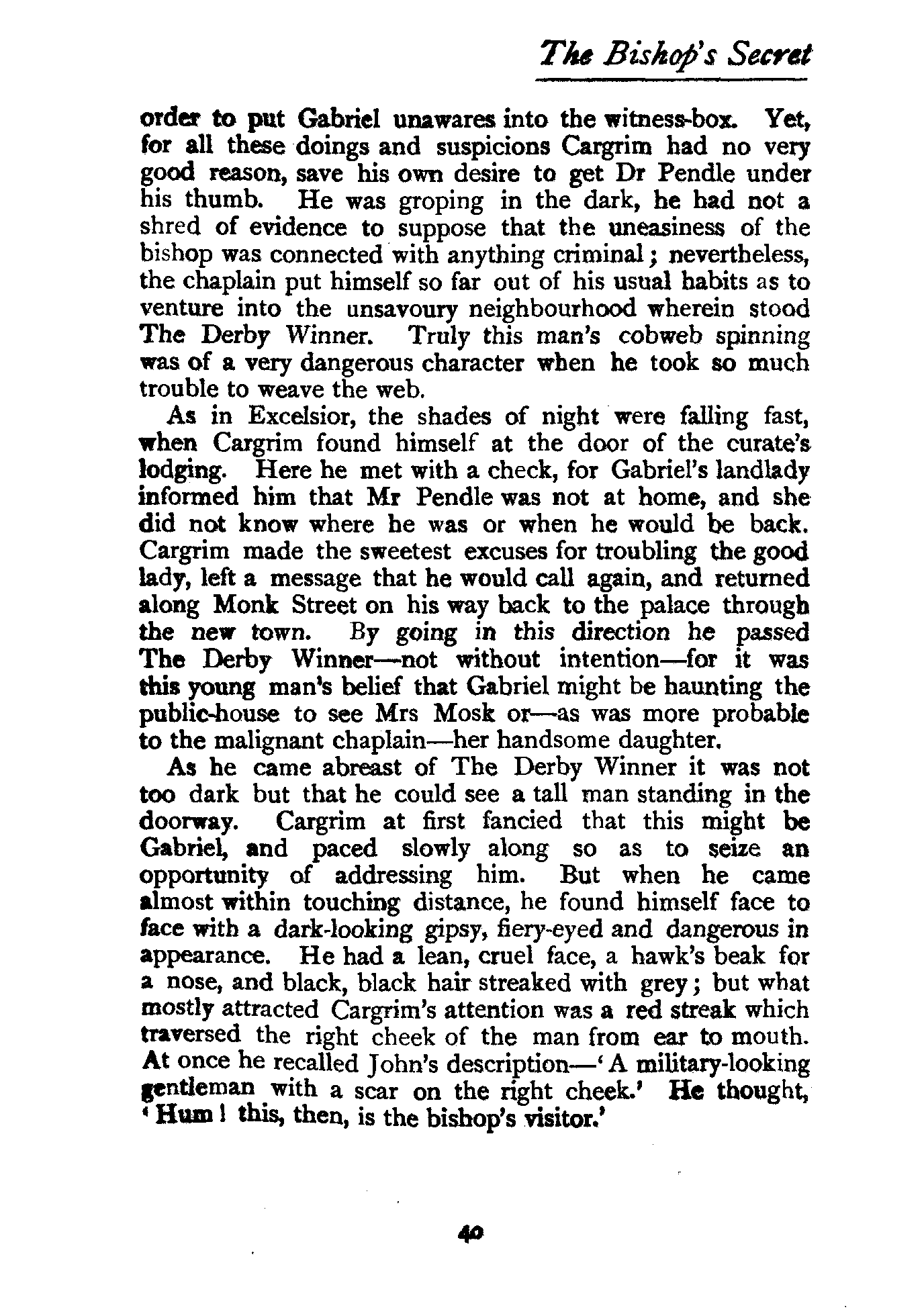 The Bishop's Secret

order to put Gabriel unawares into the witness-box. Yet, for all these doings and suspicions Cargrim had no very good reason, save his own desire to get Dr Pendle under his thumb. He was groping in the dark, he had not a shred of evidence to suppose that the uneasiness of the bishop was connected with anything criminal; nevertheless, the chaplain put himself so far out of his usual habits as to venture into the unsavoury neighbourhood wherein stood The Derby Winner. Truly this man's cobweb spinning was of a very dangerous character when he took so much trouble to weave the web.

As in Excelsior, the shades of night were falling fast, when Cargrim found himself at the door of the curate's lodging. Here he met with a check, for Gabriel's landlady informed him that Mr Pendle was not at home, and she did not know where he was or when he would be back. Cargrim made the sweetest excuses for troubling the good lady, left a message that he would call again, and returned along Monk Street on his way back to the palace through the new town. By going in this direction he passed The Derby Winner—not without intention—for it was this young man's belief that Gabriel might be haunting the public-house to see Mrs Mosk or—as was more probable to the malignant chaplain—her handsome daughter.

As he came abreast of The Derby Winner it was not too dark but that he could see a tall man standing in the doorway. Cargrim at first fancied that this might be Gabriel, and paced slowly along so as to seize an opportunity of addressing him. But when he came almost within touching distance, he found himself face to face with a dark-looking gipsy, fiery-eyed and dangerous in appearance. He had a lean, cruel face, a hawk's beak for a nose, and black, black hair streaked with grey; but what mostly attracted Cargrim's attention was a red streak which traversed the right cheek of the man from ear to mouth. At once he recalled John's description—'A military-looking gentleman with a scar on the right cheek.' He thought, 'Hum! this, then, is the bishop's visitor.'

40